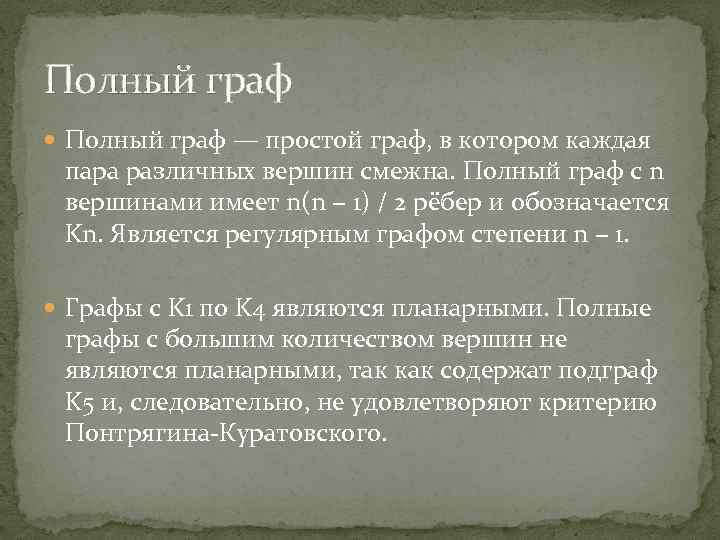 Полный граф

Полный граф — простой граф, в котором каждая пара различных вершин смежна. Полный граф с n вершинами имеет n(n – 1) / 2 рёбер и обозначается Kn. Является регулярным графом степени n – 1.

Графы с K1 по K4 являются планарными. Полные графы с большим количеством вершин не являются планарными, так как содержат подграф K5 и, следовательно, не удовлетворяют критерию Понтрягина-Куратовского.